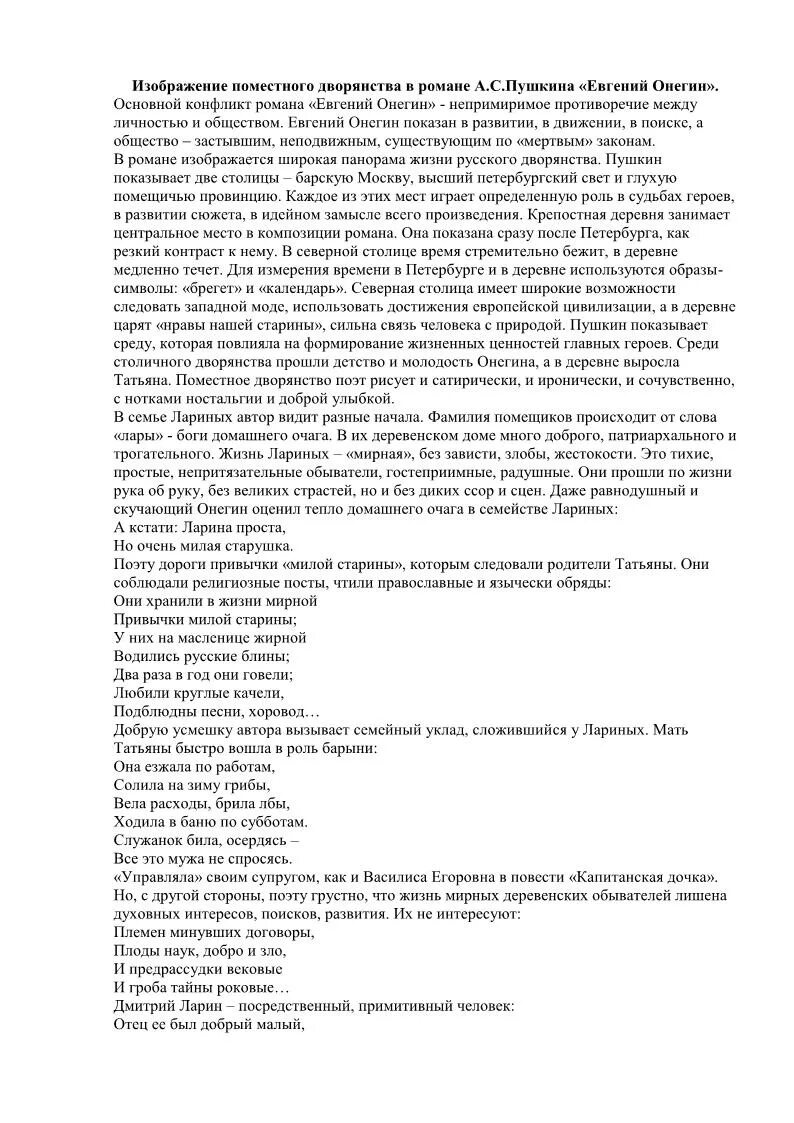 Изображение поместного дворянства в романе А.С.Пушкина «Евгений Онегин».
Основной конфликт романа «Евгений Онегин» - непримиримое противоречие между личностью и обществом. Евгений Онегин показан в развитии, в движении, в поиске, а общество – застывшим, неподвижным, существующим по «мертвым» законам.
В романе изображается широкая панорама жизни русского дворянства. Пушкин показывает две столицы – барскую Москву, высший петербургский свет и глухую помещичью провинцию. Каждое из этих мест играет определенную роль в судьбах героев, в развитии сюжета, в идейном замысле всего произведения. Крепостная деревня занимает центральное место в композиции романа. Она показана сразу после Петербурга, как резкий контраст к нему. В северной столице время стремительно бежит, в деревне медленно течет. Для измерения времени в Петербурге и в деревне используются образы-символы: «брегет» и «календарь». Северная столица имеет широкие возможности следовать западной моде, использовать достижения европейской цивилизации, а в деревне царят «нравы нашей старины», сильна связь человека с природой. Пушкин показывает среду, которая повлияла на формирование жизненных ценностей главных героев. Среди столичного дворянства прошли детство и молодость Онегина, а в деревне выросла Татьяна. Поместное дворянство поэт рисует и сатирически, и иронически, и сочувственно, с нотками ностальгии и доброй улыбкой.
В семье Лариных автор видит разные начала. Фамилия помещиков происходит от слова «лары» - боги домашнего очага. В их деревенском доме много доброго, патриархального и трогательного. Жизнь Лариных – «мирная», без зависти, злобы, жестокости. Это тихие, простые, непритязательные обыватели, гостеприимные, радушные. Они прошли по жизни рука об руку, без великих страстей, но и без диких ссор и сцен. Даже равнодушный и скучающий Онегин оценил тепло домашнего очага в семействе Лариных:
А кстати: Ларина проста,
Но очень милая старушка.
Поэту дороги привычки «милой старины», которым следовали родители Татьяны. Они соблюдали религиозные посты, чтили православные и язычески обряды:
Они хранили в жизни мирной
Привычки милой старины;
У них на масленице жирной
Водились русские блины;
Два раза в год они говели;
Любили круглые качели,
Подблюдны песни, хоровод…
Добрую усмешку автора вызывает семейный уклад, сложившийся у Лариных. Мать Татьяны быстро вошла в роль барыни:
Она езжала по работам,
Солила на зиму грибы,
Вела расходы, брила лбы,
Ходила в баню по субботам.
Служанок била, осердясь –
Все это мужа не спросясь.
«Управляла» своим супругом, как и Василиса Егоровна в повести «Капитанская дочка». Но, с другой стороны, поэту грустно, что жизнь мирных деревенских обывателей лишена духовных интересов, поисков, развития. Их не интересуют:
Племен минувших договоры,
Плоды наук, добро и зло,
И предрассудки вековые
И гроба тайны роковые…
Дмитрий Ларин – посредственный, примитивный человек:
Отец ее был добрый малый,